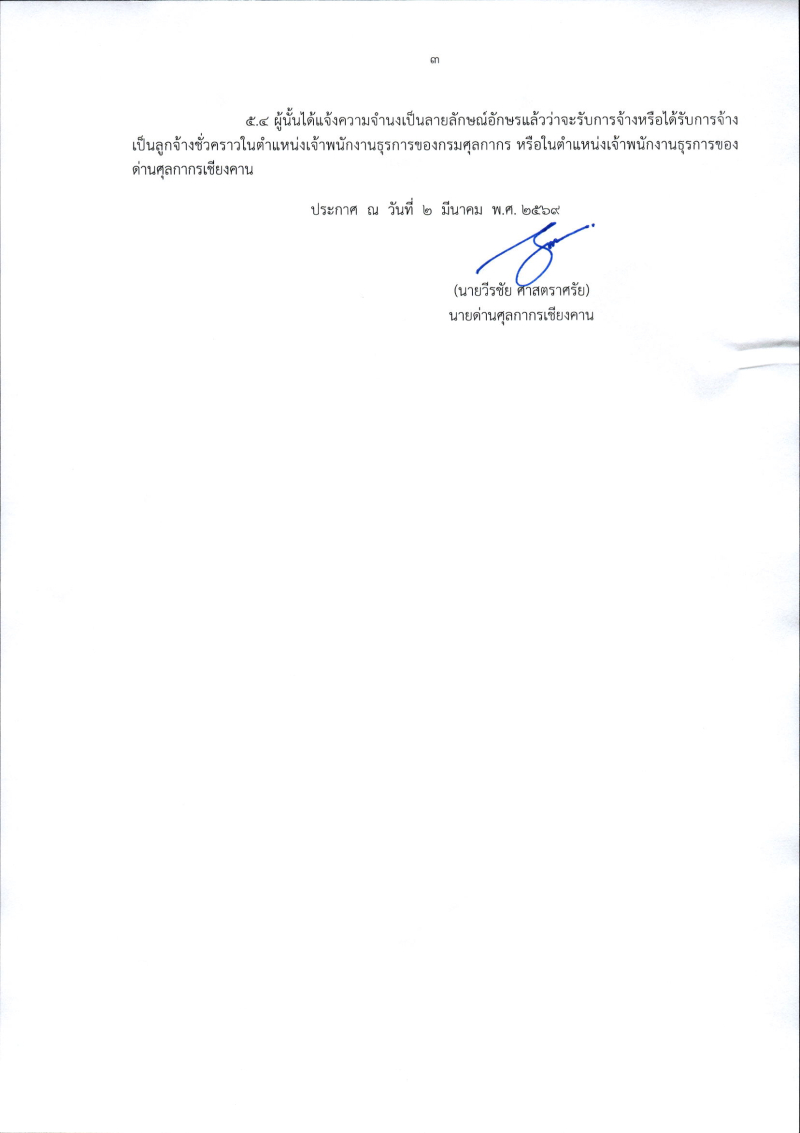 ๓

๕.๔ ผู้นั้นได้แจ้งความจำนงเป็นลายลักษณ์อักษรแล้วว่าจะรับการจ้างหรือได้รับการจ้างเป็นลูกจ้างชั่วคราวในตำแหน่งเจ้าพนักงานธุรการของกรมศุลกากร หรือในตำแหน่งเจ้าพนักงานธุรการของด่านศุลกากรเชียงคาน

ประกาศ ณ วันที่ ๒ มีนาคม พ.ศ. ๒๕๖๙

(นายวีรชัย ศาสตราศรัย)
นายด่านศุลกากรเชียงคาน